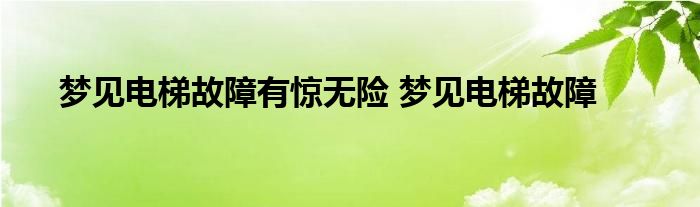 梦见电梯故障有惊无险 梦见电梯故障